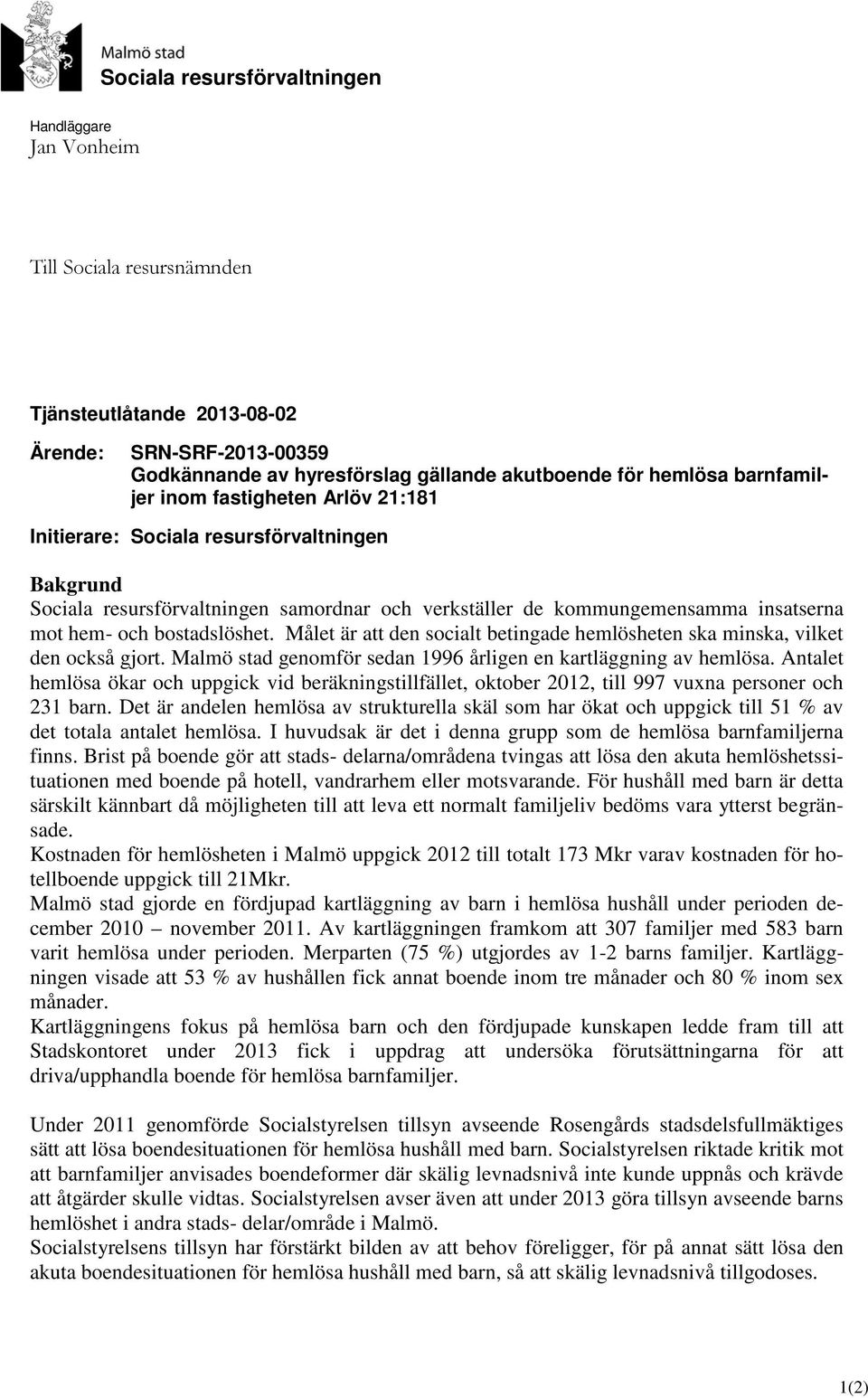 Malmö stad
Sociala resursförvaltningen

Handläggare
Jan Vonheim

Till Sociala resursnämnden

Tjänsteutlåtande 2013-08-02

Ärende: SRN-SRF-2013-00359
Godkännande av hyresförslag gällande akutboende för hemlösa barnfamiljer inom fastigheten Arlöv 21:181

Initierare: Sociala resursförvaltningen

Bakgrund
Sociala resursförvaltningen samordnar och verkställer de kommungemensamma insatserna mot hem- och bostadslöshet. Målet är att den socialt betingade hemlösheten ska minska, vilket den också gjort. Malmö stad genomför sedan 1996 årligen en kartläggning av hemlösa. Antalet hemlösa ökar och uppgick vid beräkningstillfället, oktober 2012, till 997 vuxna personer och 231 barn. Det är andelen hemlösa av strukturella skäl som har ökat och uppgick till 51 % av det totala antalet hemlösa. I huvudsak är det i denna grupp som de hemlösa barnfamiljerna finns. Brist på boende gör att stads- delarna/områdena tvingas att lösa den akuta hemlöshetssituationen med boende på hotell, vandrarhem eller motsvarande. För hushåll med barn är detta särskilt kännbart då möjligheten till att leva ett normalt familjeliv bedöms vara ytterst begränsade.
Kostnaden för hemlösheten i Malmö uppgick 2012 till totalt 173 Mkr varav kostnaden för hotellboende uppgick till 21Mkr.
Malmö stad gjorde en fördjupad kartläggning av barn i hemlösa hushåll under perioden december 2010 – november 2011. Av kartläggningen framkom att 307 familjer med 583 barn varit hemlösa under perioden. Merparten (75 %) utgjordes av 1-2 barns familjer. Kartläggningen visade att 53 % av hushållen fick annat boende inom tre månader och 80 % inom sex månader.
Kartläggningens fokus på hemlösa barn och den fördjupade kunskapen ledde fram till att Stadskontoret under 2013 fick i uppdrag att undersöka förutsättningarna för att driva/upphandla boende för hemlösa barnfamiljer.

Under 2011 genomförde Socialstyrelsen tillsyn avseende Rosengårds stadsdelsfullmäktiges sätt att lösa boendesituationen för hemlösa hushåll med barn. Socialstyrelsen riktade kritik mot att barnfamiljer anvisades boendeformer där skälig levnadsnivå inte kunde uppnås och krävde att åtgärder skulle vidtas. Socialstyrelsen avser även att under 2013 göra tillsyn avseende barns hemlöshet i andra stads- delar/område i Malmö.
Socialstyrelsens tillsyn har förstärkt bilden av att behov föreligger, för på annat sätt lösa den akuta boendesituationen för hemlösa hushåll med barn, så att skälig levnadsnivå tillgodoses.

1(2)